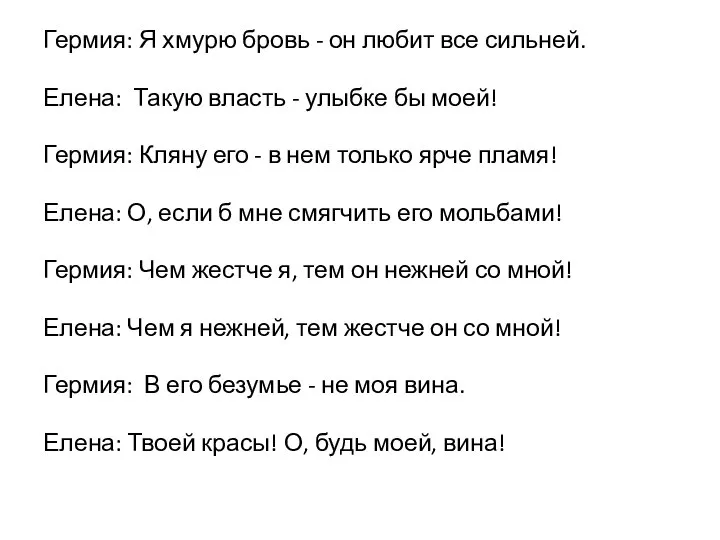 Гермия: Я хмурю бровь - он любит все сильней.

Елена: Такую власть - улыбке бы моей!

Гермия: Кляну его - в нем только ярче пламя!

Елена: О, если б мне смягчить его мольбами!

Гермия: Чем жестче я, тем он нежней со мной!

Елена: Чем я нежней, тем жестче он со мной!

Гермия: В его безумье - не моя вина.

Елена: Твоей красы! О, будь моей, вина!